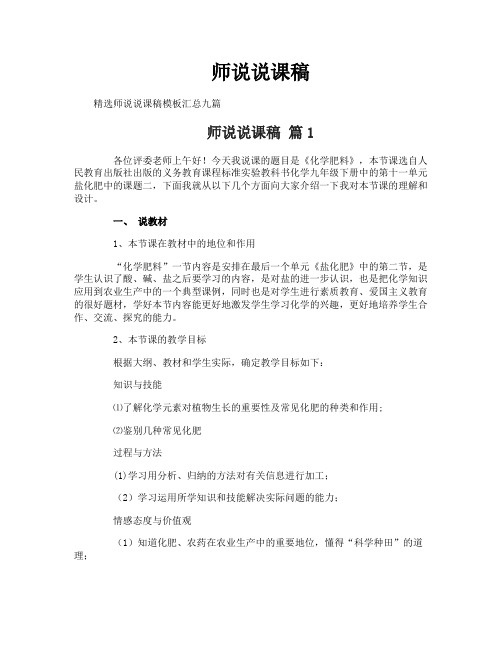 师说说课稿

精选师说说课稿模板汇总九篇

师说说课稿 篇1

各位评委老师上午好！今天我说课的题目是《化学肥料》，本节课选自人民教育出版社出版的义务教育课程标准实验教科书化学九年级下册中的第十一单元盐化肥中的课题二，下面我就从以下几个方面向大家介绍一下我对本节课的理解和设计。

一、 说教材

1、本节课在教材中的地位和作用

“化学肥料”一节内容是安排在最后一个单元《盐化肥》中的第二节，是学生认识了酸、碱、盐之后要学习的内容，是对盐的进一步认识，也是把化学知识应用到农业生产中的一个典型课例，同时也是对学生进行素质教育、爱国主义教育的很好题材，学好本节内容能更好地激发学生学习化学的兴趣，更好地培养学生合作、交流、探究的能力。

2、本节课的教学目标

根据大纲、教材和学生实际，确定教学目标如下：

知识与技能

⑴了解化学元素对植物生长的重要性及常见化肥的种类和作用；

⑵鉴别几种常见化肥

过程与方法

(1)学习用分析、归纳的方法对有关信息进行加工；

（2）学习运用所学知识和技能解决实际问题的能力；

情感态度与价值观

（1）知道化肥、农药在农业生产中的重要地位，懂得“科学种田”的道理；